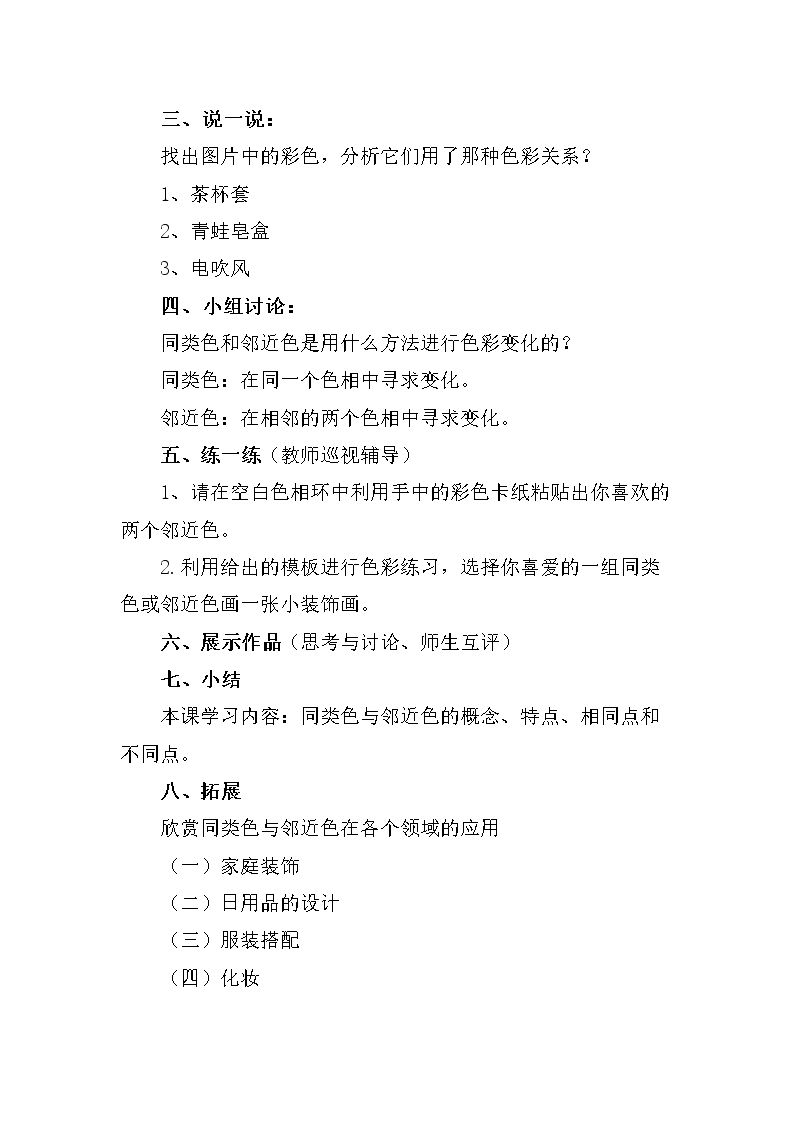 三、说一说：

找出图片中的彩色，分析它们用了那种色彩关系？

1、茶杯套

2、青蛙皂盒

3、电吹风

四、小组讨论：

同类色和邻近色是用什么方法进行色彩变化的？

同类色：在同一个色相中寻求变化。

邻近色：在相邻的两个色相中寻求变化。

五、练一练（教师巡视辅导）

1、请在空白色相环中利用手中的彩色卡纸粘贴出你喜欢的两个邻近色。

2.利用给出的模板进行色彩练习，选择你喜爱的一组同类色或邻近色画一张小装饰画。

六、展示作品（思考与讨论、师生互评）

七、小结

本课学习内容：同类色与邻近色的概念、特点、相同点和不同点。

八、拓展

欣赏同类色与邻近色在各个领域的应用

（一）家庭装饰

（二）日用品的设计

（三）服装搭配

（四）化妆